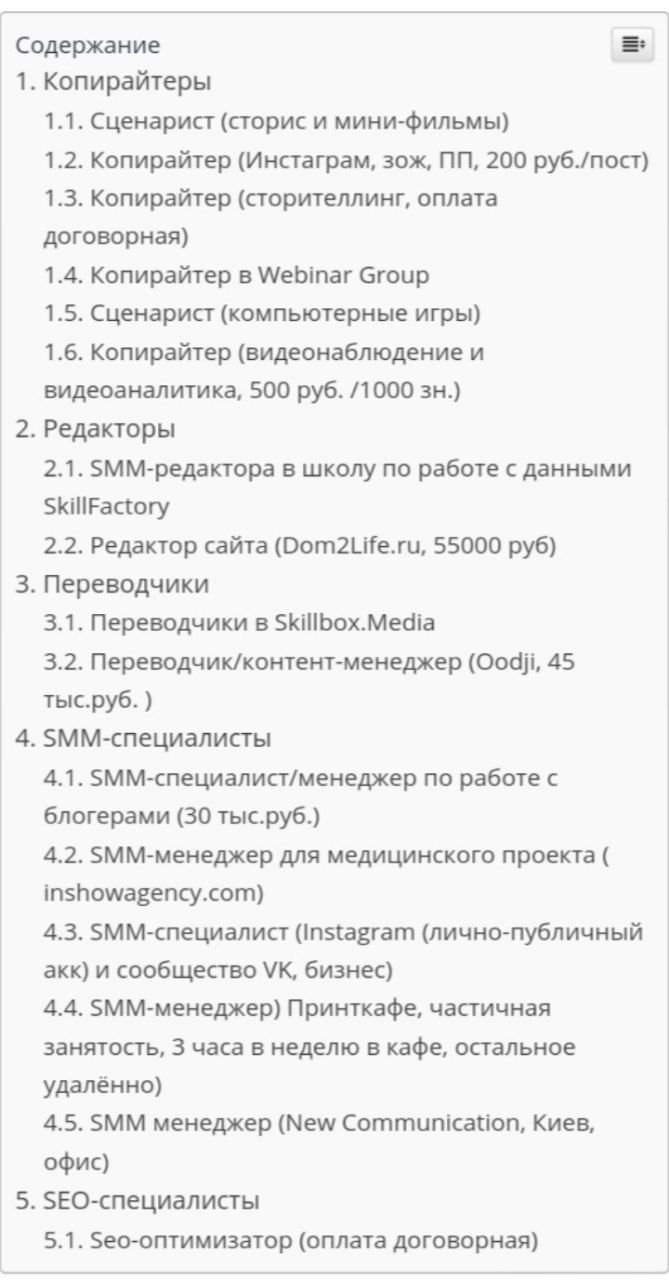 Содержание

1. Копирайтеры
1.1. Сценарист (сторис и мини-фильмы)
1.2. Копирайтер (Инстаграм, зож, ПП, 200 руб./пост)
1.3. Копирайтер (сторителлинг, оплата договорная)
1.4. Копирайтер в Webinar Group
1.5. Сценарист (компьютерные игры)
1.6. Копирайтер (видеонаблюдение и видеоаналитика, 500 руб. /1000 зн.)
2. Редакторы
2.1. SMM-редактора в школу по работе с данными SkillFactory
2.2. Редактор сайта (Dom2Life.ru, 55000 руб)
3. Переводчики
3.1. Переводчики в Skillbox.Media
3.2. Переводчик/контент-менеджер (Oodji, 45 тыс.руб. )
4. SMM-специалисты
4.1. SMM-специалист/менеджер по работе с блогерами (30 тыс.руб.)
4.2. SMM-менеджер для медицинского проекта ( inshowagency.com)
4.3. SMM-специалист (Instagram (лично-публичный акк) и сообщество VK, бизнес)
4.4. SMM-менеджер) Принткафе, частичная занятость, 3 часа в неделю в кафе, остальное удалённо)
4.5. SMM менеджер (New Communication, Киев, офис)
5. SEO-специалисты
5.1. Seo-оптимизатор (оплата договорная)